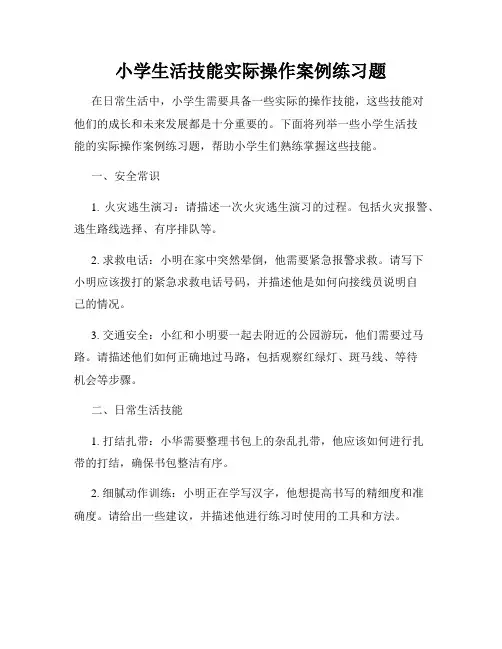 小学生活技能实际操作案例练习题

在日常生活中，小学生需要具备一些实际的操作技能，这些技能对他们的成长和未来发展都是十分重要的。下面将列举一些小学生活技能的实际操作案例练习题，帮助小学生们熟练掌握这些技能。

一、安全常识

1. 火灾逃生演习：请描述一次火灾逃生演习的过程。包括火灾报警、逃生路线选择、有序排队等。

2. 求救电话：小明在家中突然晕倒，他需要紧急报警求救。请写下小明应该拨打的紧急求救电话号码，并描述他是如何向接线员说明自己的情况。

3. 交通安全：小红和小明要一起去附近的公园游玩，他们需要过马路。请描述他们如何正确地过马路，包括观察红绿灯、斑马线、等待机会等步骤。

二、日常生活技能

1. 打结扎带：小华需要整理书包上的杂乱扎带，他应该如何进行扎带的打结，确保书包整洁有序。

2. 细腻动作训练：小明正在学写汉字，他想提高书写的精细度和准确度。请给出一些建议，并描述他进行练习时使用的工具和方法。